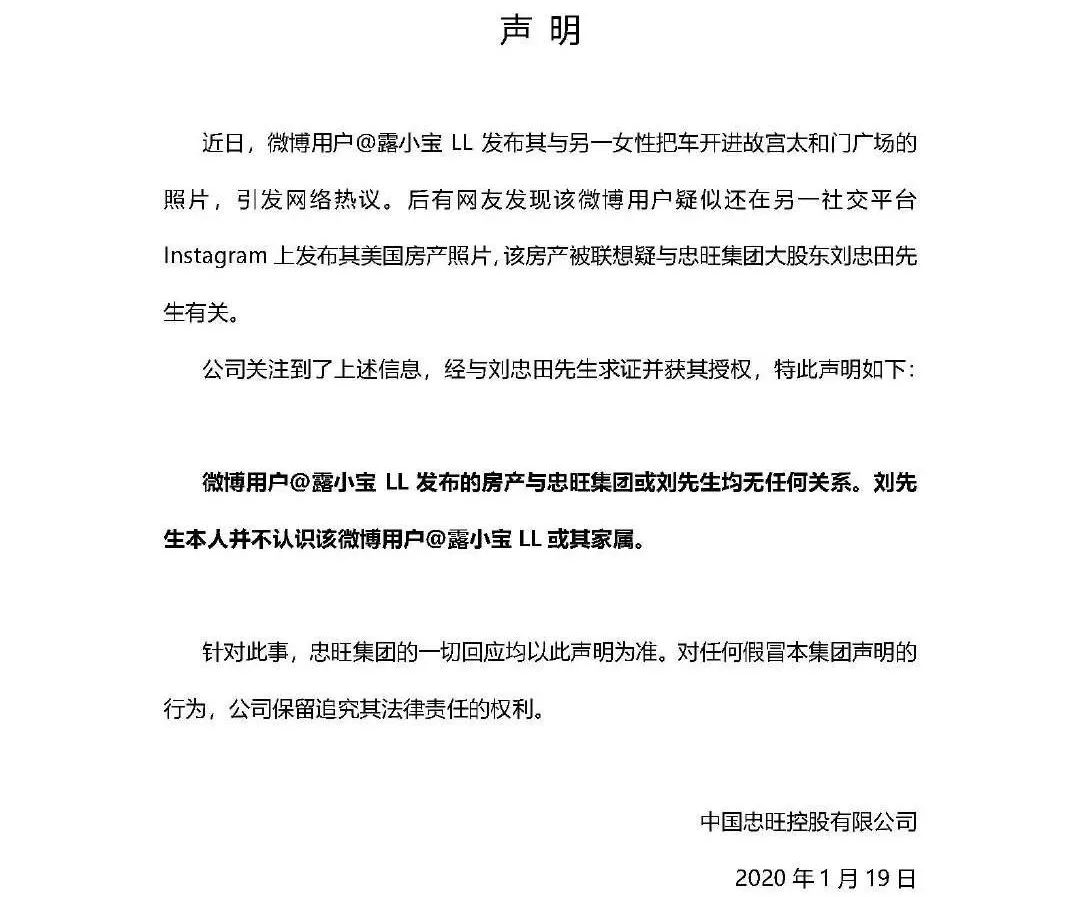 声 明

近日，微博用户@露小宝 LL 发布其与另一女性把车开进故宫太和门广场的照片，引发网络热议。后有网友发现该微博用户疑似还在另一社交平台 Instagram 上发布其美国房产照片，该房产被联想疑与忠旺集团大股东刘忠田先生有关。

公司关注到了上述信息，经与刘忠田先生求证并获其授权，特此声明如下：

微博用户@露小宝 LL 发布的房产与忠旺集团或刘先生均无任何关系。刘先生本人并不认识该微博用户@露小宝 LL 或其家属。

针对此事，忠旺集团的一切回应均以此声明为准。对任何假冒本集团声明的行为，公司保留追究其法律责任的权利。

中国忠旺控股有限公司

2020 年 1 月 19 日